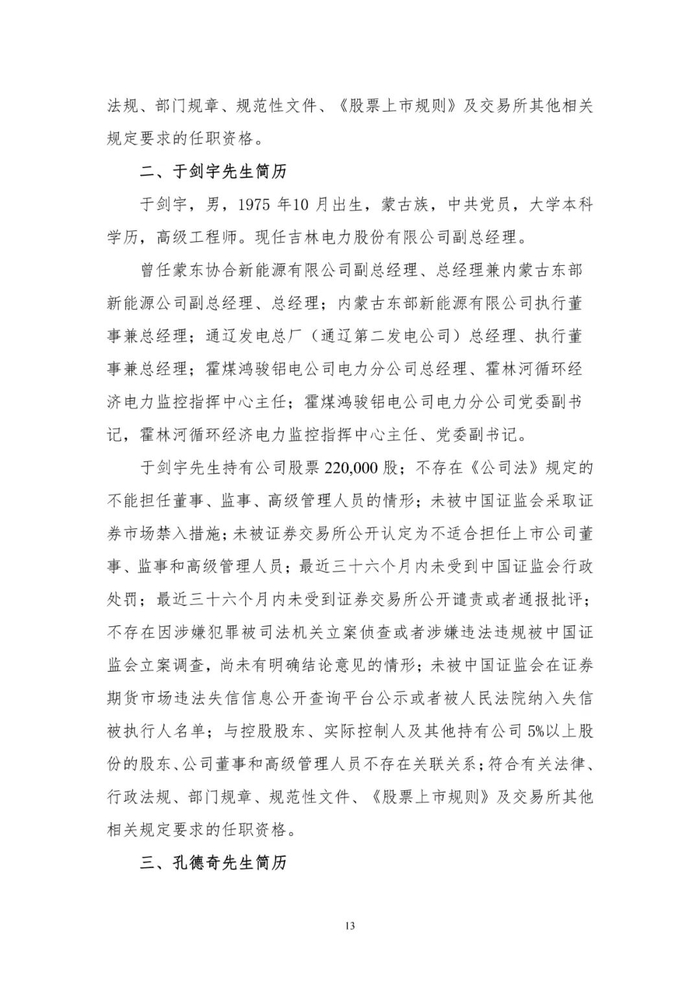 法规、部门规章、规范性文件、《股票上市规则》及交易所其他相关规定要求的任职资格。

二、于剑宇先生简历

于剑宇，男，1975 年10 月出生，蒙古族，中共党员，大学本科学历，高级工程师。现任吉林电力股份有限公司副总经理。

曾任蒙东协合新能源有限公司副总经理、总经理兼内蒙古东部新能源公司副总经理、总经理；内蒙古东部新能源有限公司执行董事兼总经理；通辽发电总厂（通辽第二发电公司）总经理、执行董事兼总经理；霍煤鸿骏铝电公司电力分公司总经理、霍林河循环经济电力监控指挥中心主任；霍煤鸿骏铝电公司电力分公司党委副书记，霍林河循环经济电力监控指挥中心主任、党委副书记。

于剑宇先生持有公司股票 220,000 股；不存在《公司法》规定的不能担任董事、监事、高级管理人员的情形；未被中国证监会采取证券市场禁入措施；未被证券交易所公开认定为不适合担任上市公司董事、监事和高级管理人员；最近三十六个月内未受到中国证监会行政处罚；最近三十六个月内未受到证券交易所公开谴责或者通报批评；不存在因涉嫌犯罪被司法机关立案侦查或者涉嫌违法违规被中国证监会立案调查，尚未有明确结论意见的情形；未被中国证监会在证券期货市场违法失信信息公开查询平台公示或者被人民法院纳入失信被执行人名单；与控股股东、实际控制人及其他持有公司 5%以上股份的股东、公司董事和高级管理人员不存在关联关系；符合有关法律、行政法规、部门规章、规范性文件、《股票上市规则》及交易所其他相关规定要求的任职资格。

三、孔德奇先生简历

13